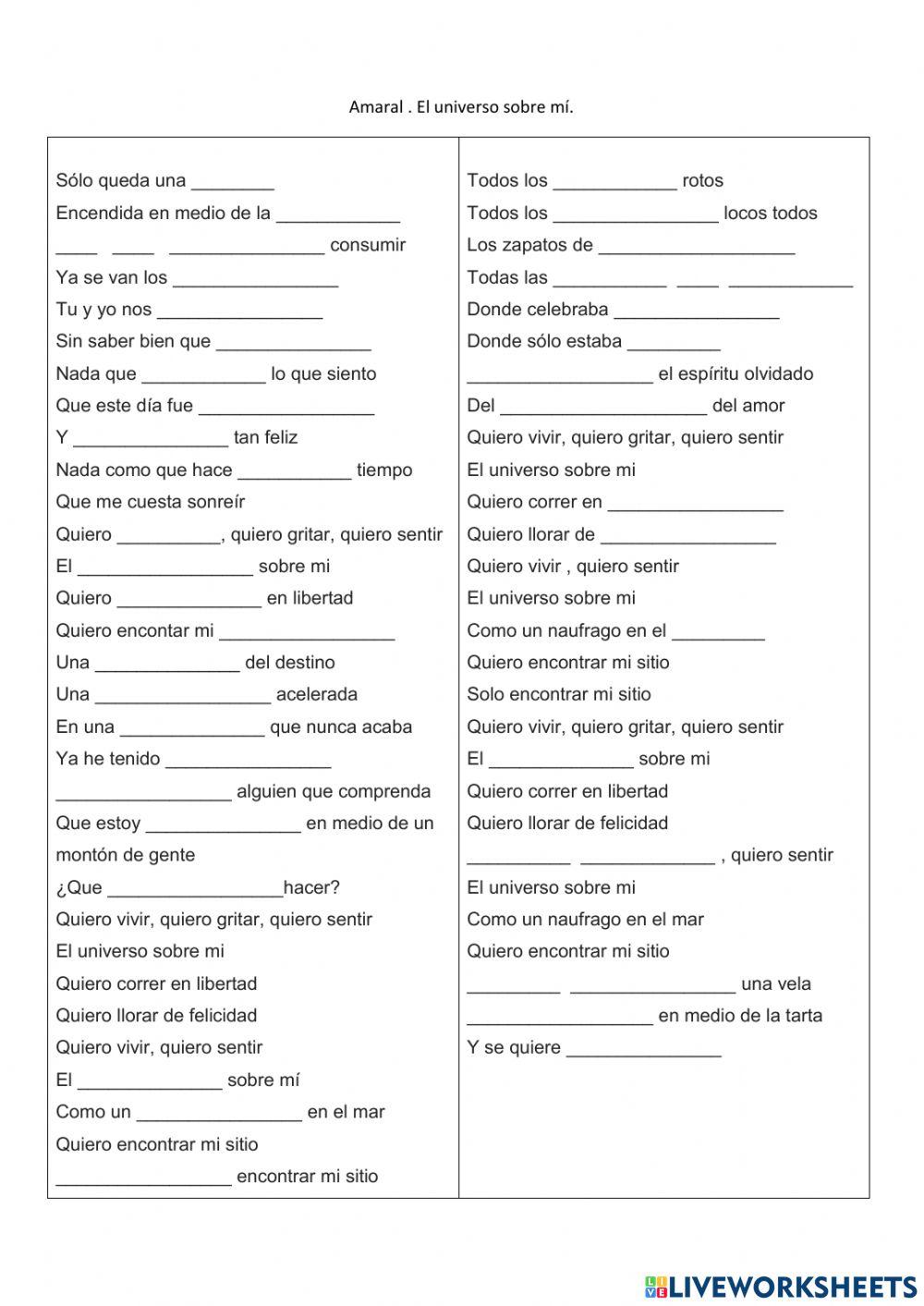 Amaral . El universo sobre mí.

Sólo queda una ________
Encendida en medio de la ____________
____ ____ _______________ consumir
Ya se van los ________________
Tu y yo nos ________________
Sin saber bien que _______________
Nada que ____________ lo que siento
Que este día fue _________________
Y _______________ tan feliz
Nada como que hace ___________ tiempo
Que me cuesta sonreír
Quiero __________, quiero gritar, quiero sentir
El _________________ sobre mi
Quiero ______________ en libertad
Quiero encontar mi _________________
Una ______________ del destino
Una _________________ acelerada
En una ______________ que nunca acaba
Ya he tenido ________________
_________________ alguien que comprenda
Que estoy _______________ en medio de un montón de gente
¿Que _________________hacer?
Quiero vivir, quiero gritar, quiero sentir
El universo sobre mi
Quiero correr en libertad
Quiero llorar de felicidad
Quiero vivir, quiero sentir
El ______________ sobre mí
Como un ________________ en el mar
Quiero encontrar mi sitio
_________________ encontrar mi sitio

Todos los ____________ rotos
Todos los ________________ locos todos
Los zapatos de ___________________
Todas las ___________ ____ ____________
Donde celebraba ________________
Donde sólo estaba _________
__________________ el espíritu olvidado
Del ____________________ del amor
Quiero vivir, quiero gritar, quiero sentir
El universo sobre mi
Quiero correr en _________________
Quiero llorar de _________________
Quiero vivir , quiero sentir
El universo sobre mi
Como un naufrago en el _________
Quiero encontrar mi sitio
Solo encontrar mi sitio
Quiero vivir, quiero gritar, quiero sentir
El ______________ sobre mi
Quiero correr en libertad
Quiero llorar de felicidad
__________ _____________ , quiero sentir
El universo sobre mi
Como un naufrago en el mar
Quiero encontrar mi sitio
_________ ________________ una vela
__________________ en medio de la tarta
Y se quiere _______________

LIVEWORKSHEETS